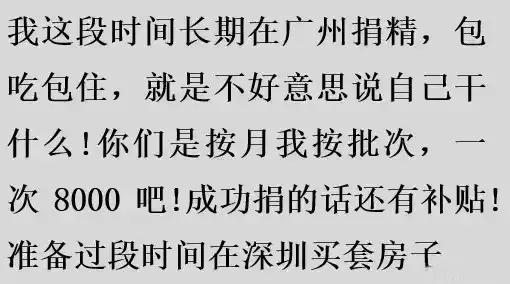 我这段时间长期在广州捐精，包吃包住，就是不好意思说自己干什么！你们是按月我按批次，一次 8000 吧！成功捐的话还有补贴！准备过段时间在深圳买套房子